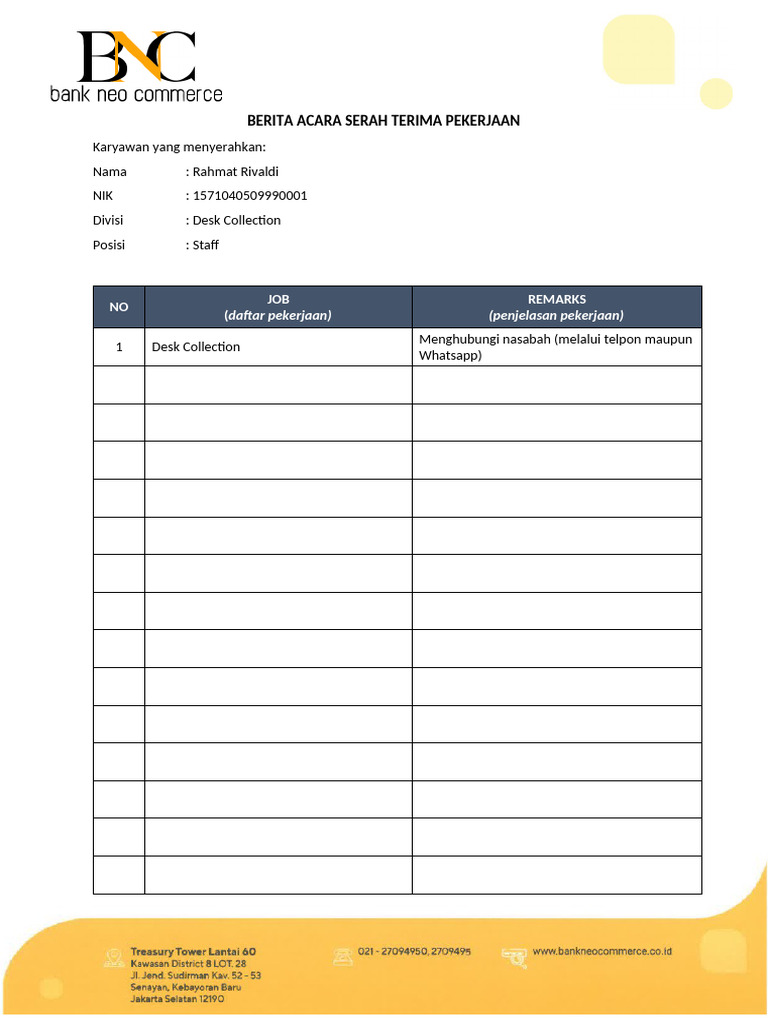 BNC
bank neo commerce

BERITA ACARA SERAH TERIMA PEKERJAAN

Karyawan yang menyerahkan:

Nama : Rahmat Rivaldi

NIK : 1571040509990001

Divisi : Desk Collection

Posisi : Staff

| NO | JOB (daftar pekerjaan) | REMARKS (penjelasan pekerjaan) |
|---|---|---|
| 1 | Desk Collection | Menghubungi nasabah (melalui telpon maupun Whatsapp) |
| | | |
| | | |
| | | |
| | | |
| | | |
| | | |
| | | |
| | | |
| | | |
| | | |
| | | |
| | | |
| | | |
| | | |

Treasury Tower Lantai 60
Kawasan District 8 LOT. 28
Jl. Jend. Sudirman Kav. 52 - 53
Senayan, Kebayoran Baru
Jakarta Selatan 12190

021 - 27094950, 2709495

www.bankneocommerce.co.id